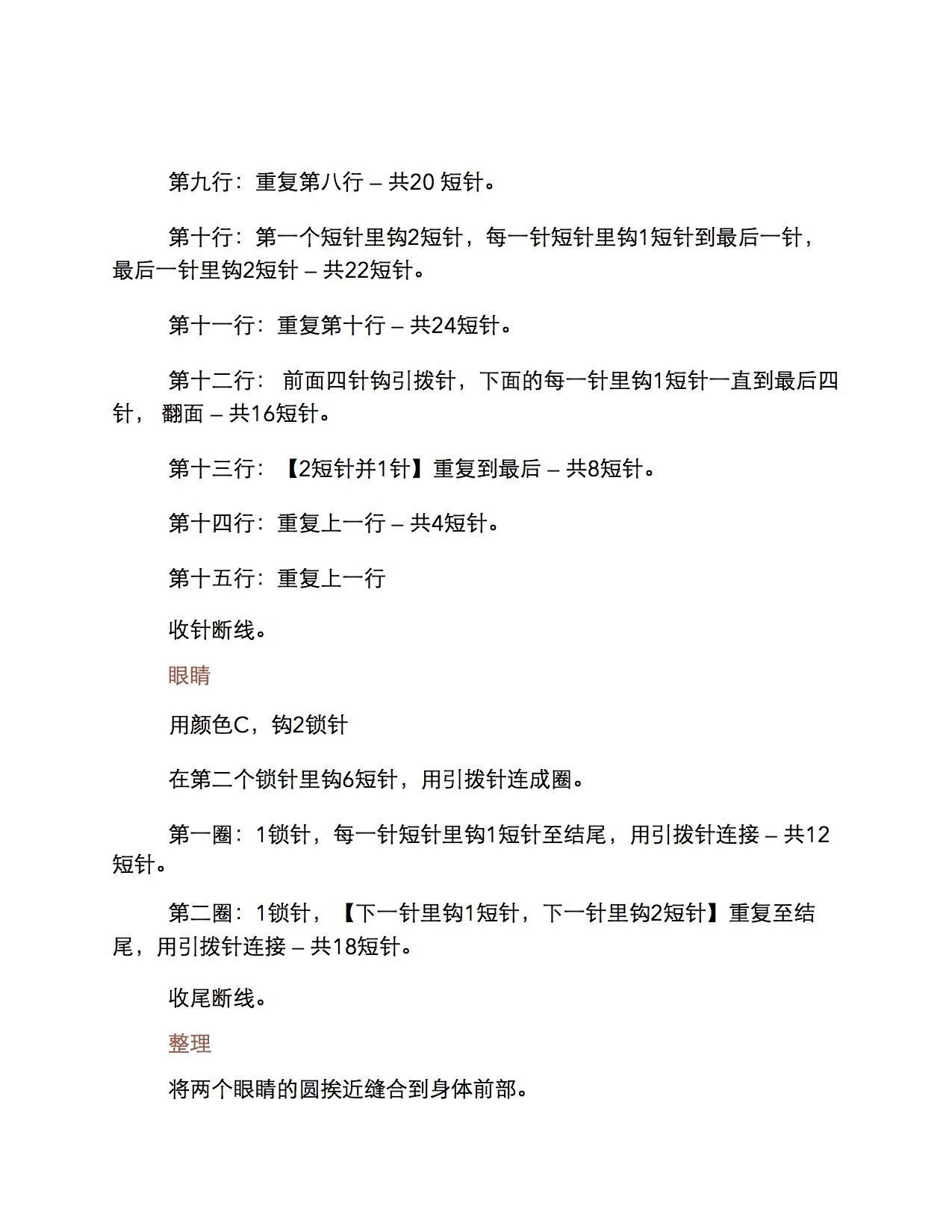 第九行：重复第八行 – 共20 短针。

第十行：第一个短针里钩2短针，每一针短针里钩1短针到最后一针，最后一针里钩2短针 – 共22短针。

第十一行：重复第十行 – 共24短针。

第十二行： 前面四针钩引拨针，下面的每一针里钩1短针一直到最后四针， 翻面 – 共16短针。

第十三行：【2短针并1针】重复到最后 – 共8短针。

第十四行：重复上一行 – 共4短针。

第十五行：重复上一行

收针断线。

眼睛

用颜色C，钩2锁针

在第二个锁针里钩6短针，用引拨针连成圈。

第一圈：1锁针，每一针短针里钩1短针至结尾，用引拨针连接 – 共12短针。

第二圈：1锁针，【下一针里钩1短针，下一针里钩2短针】重复至结尾，用引拨针连接 – 共18短针。

收尾断线。

整理

将两个眼睛的圆挨近缝合到身体前部。